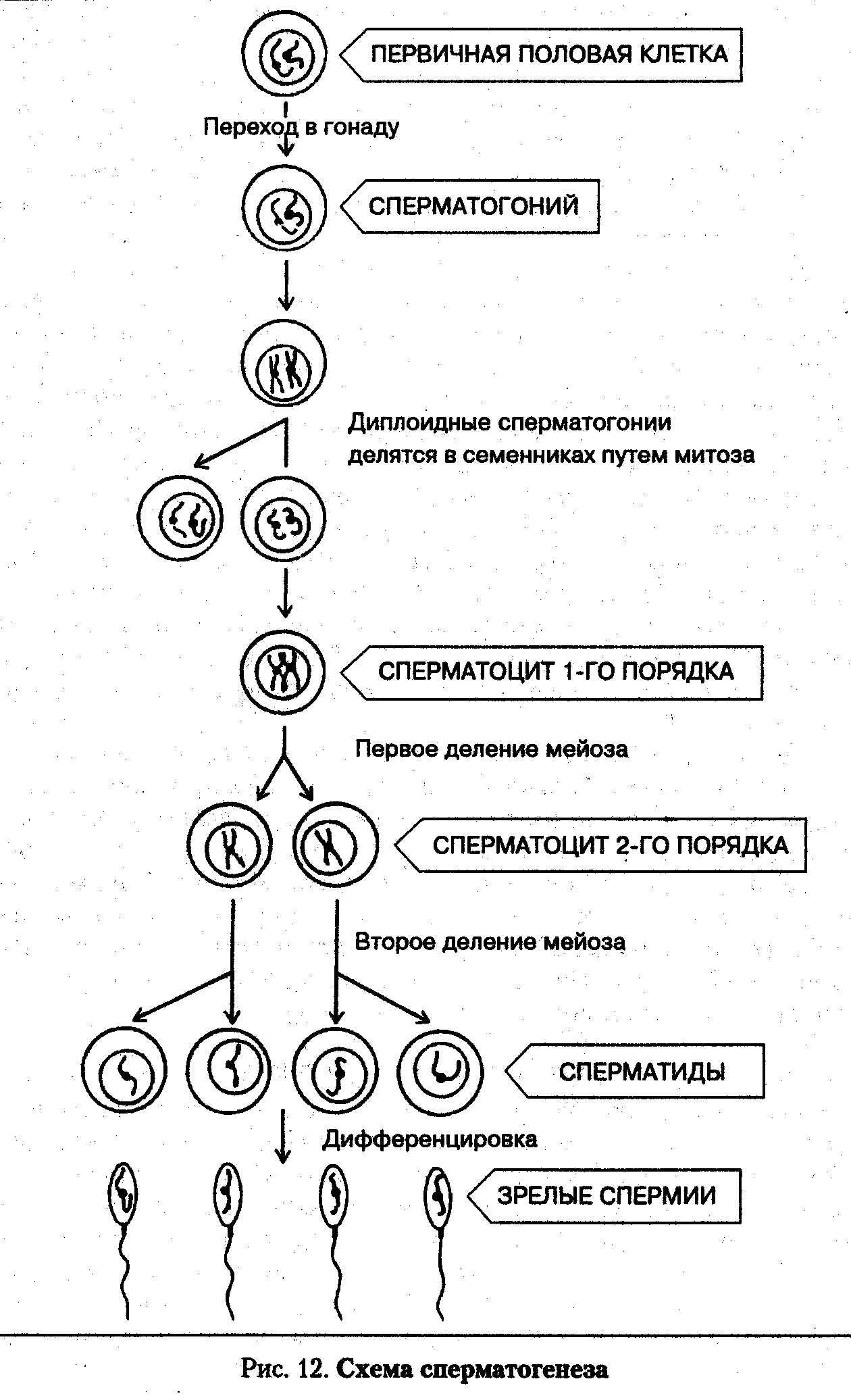 ПЕРВИЧНАЯ ПОЛОВАЯ КЛЕТКА

Переход в гонаду

СПЕРМАТОГОНИЙ

Диплоидные сперматогонии делятся в семенниках путем митоза

СПЕРМАТОЦИТ 1-ГО ПОРЯДКА

Первое деление мейоза

СПЕРМАТОЦИТ 2-ГО ПОРЯДКА

Второе деление мейоза

СПЕРМАТИДЫ

Дифференцировка

ЗРЕЛЫЕ СПЕРМИИ

Рис. 12. Схема сперматогенеза